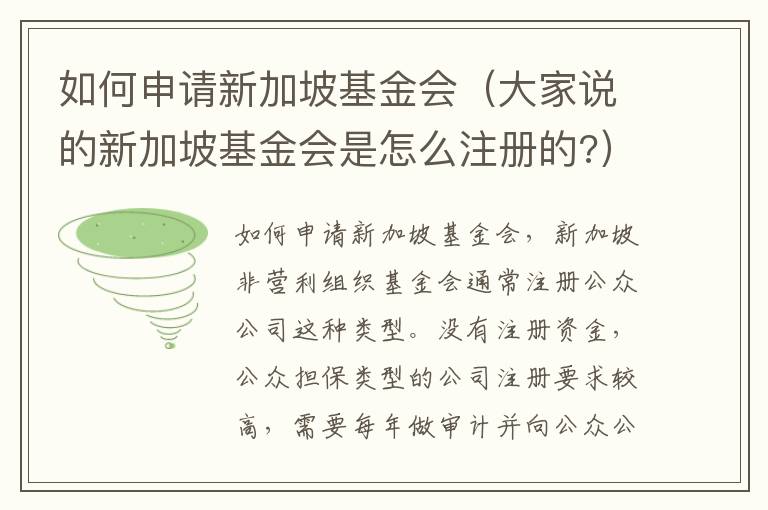 如何申请新加坡基金会（大家说的新加坡基金会是怎么注册的?）

如何申请新加坡基金会，新加坡非营利组织基金会通常注册公众公司这种类型。没有注册资金，公众担保类型的公司注册要求较高，需要每年做审计并向公众公